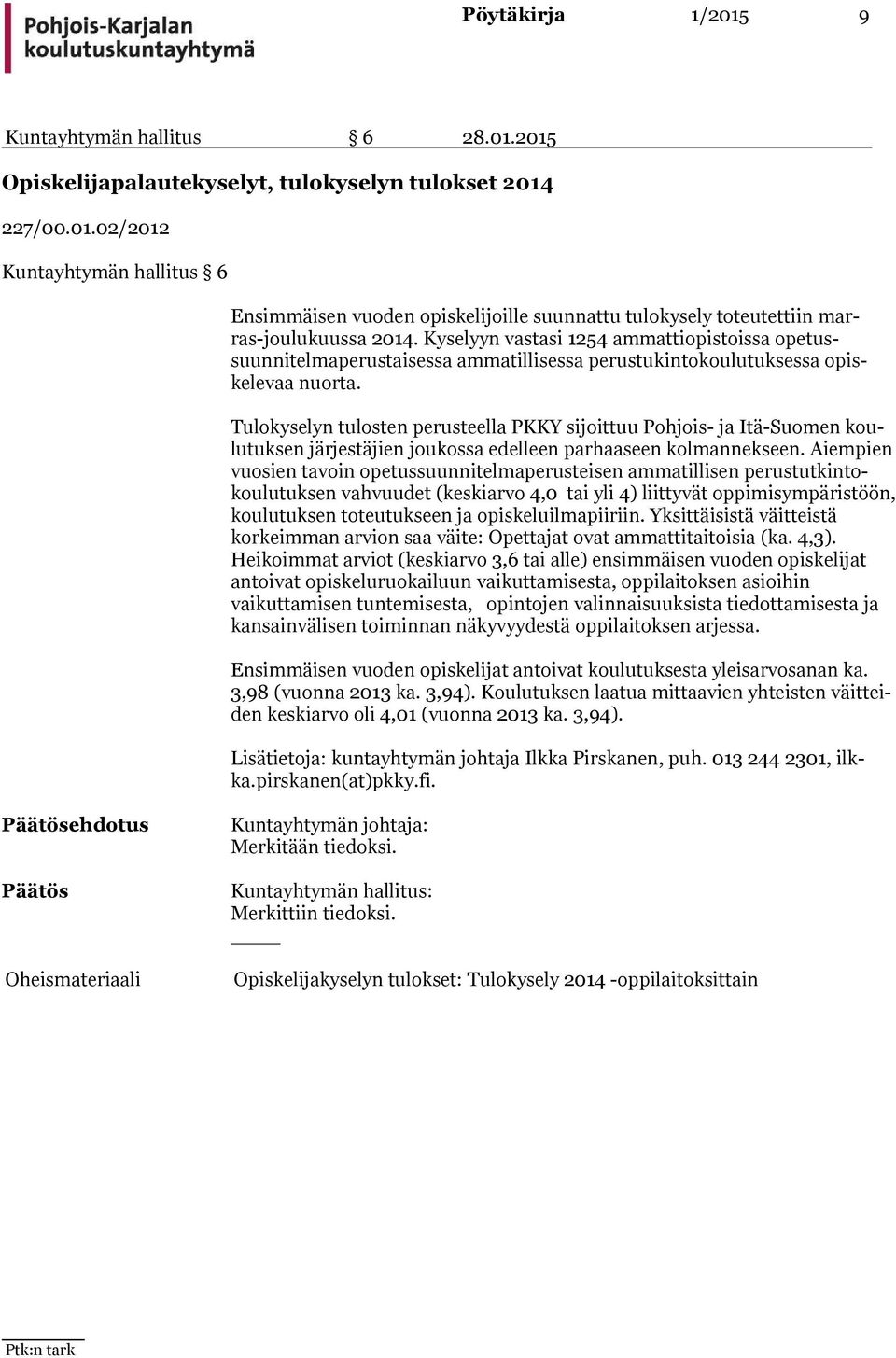 Pohjois-Karjalan koulutuskuntayhtymä

Pöytäkirja 1/2015 9

Kuntayhtymän hallitus § 6 28.01.2015

Opiskelijapalautekyselyt, tulokyselyn tulokset 2014

227/00.01.02/2012

Kuntayhtymän hallitus § 6

Ensimmäisen vuoden opiskelijoille suunnattu tulokysely toteutettiin marras-joulukuussa 2014. Kyselyyn vastasi 1254 ammattiopistoissa opetussuunnitelmaperustaisessa ammatillisessa perustukintokoulutuksessa opiskelevaa nuorta.

Tulokyselyn tulosten perusteella PKKY sijoittuu Pohjois- ja Itä-Suomen koulutuksen järjestäjien joukossa edelleen parhaaseen kolmannekseen. Aiempien vuosien tavoin opetussuunnitelmaperusteisen ammatillisen perustutkintokoulutuksen vahvuudet (keskiarvo 4,0 tai yli 4) liittyvät oppimisympäristöön, koulutuksen toteutukseen ja opiskeluilmapiiriin. Yksittäisistä väitteistä korkeimman arvion saa väite: Opettajat ovat ammattitaitoisia (ka. 4,3). Heikoimmat arviot (keskiarvo 3,6 tai alle) ensimmäisen vuoden opiskelijat antoivat opiskeluruokailuun vaikuttamisesta, oppilaitoksen asioihin vaikuttamisen tuntemisesta, opintojen valinnaisuuksista tiedottamisesta ja kansainvälisen toiminnan näkyvyydestä oppilaitoksen arjessa.

Ensimmäisen vuoden opiskelijat antoivat koulutuksesta yleisarvosanan ka. 3,98 (vuonna 2013 ka. 3,94). Koulutuksen laatua mittaavien yhteisten väitteiden keskiarvo oli 4,01 (vuonna 2013 ka. 3,94).

Lisätietoja: kuntayhtymän johtaja Ilkka Pirskanen, puh. 013 244 2301, ilkka.pirskanen(at)pkky.fi.

Päätösehdotus
Kuntayhtymän johtaja:
Merkitään tiedoksi.

Päätös
Kuntayhtymän hallitus:
Merkittiin tiedoksi.

Oheismateriaali
Opiskelijakyselyn tulokset: Tulokysely 2014 -oppilaitoksittain

Ptk:n tark